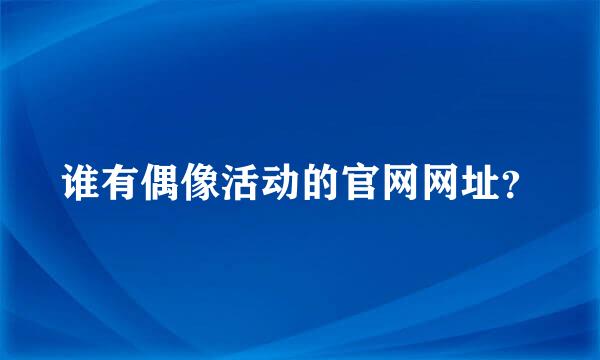 谁有偶像活动的官网网址?